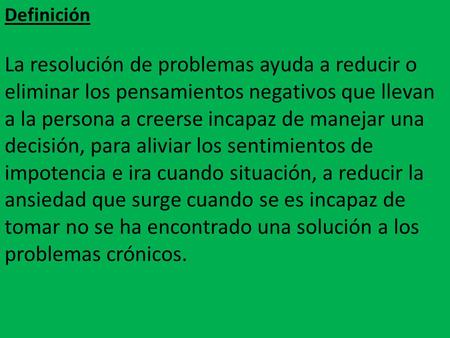 Definición

La resolución de problemas ayuda a reducir o eliminar los pensamientos negativos que llevan a la persona a creerse incapaz de manejar una decisión, para aliviar los sentimientos de impotencia e ira cuando situación, a reducir la ansiedad que surge cuando se es incapaz de tomar no se ha encontrado una solución a los problemas crónicos.